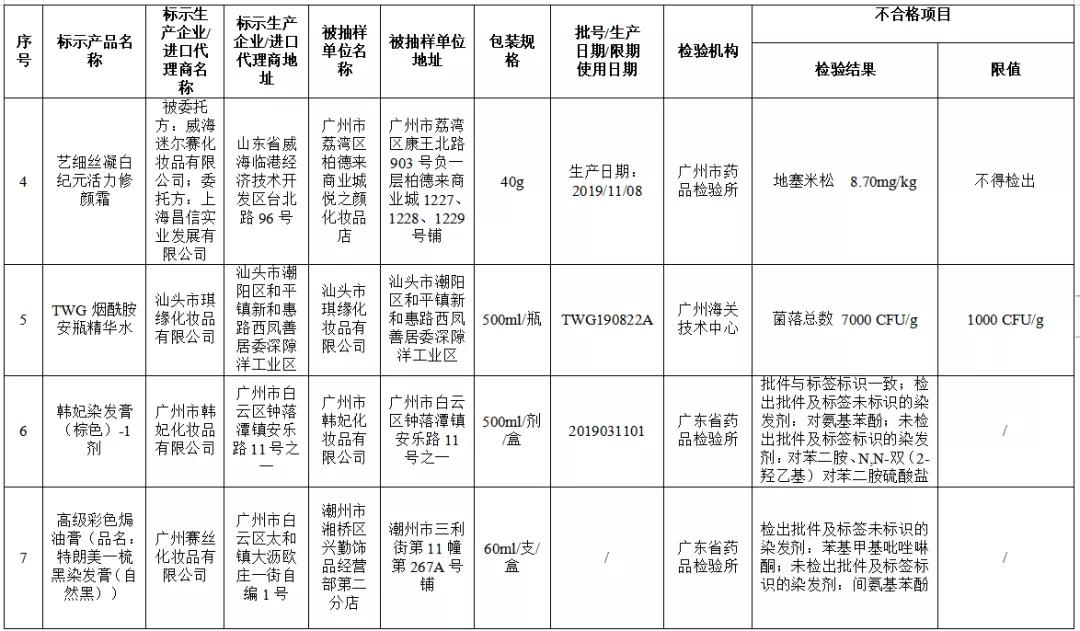 | 序号 | 标示产品名称 | 标示生产企业/进口代理商名称 | 标示生产企业/进口代理商地址 | 被抽样单位名称 | 被抽样单位地址 | 包装规格 | 批号/生产日期/限期使用日期 | 检验机构 | 不合格项目 检验结果 | 不合格项目 限值 |
|---|---|---|---|---|---|---|---|---|---|---|
| 4 | 艺细丝凝白纪元活力修颜霜 | 被委托方：威海迷尔赛化妆品有限公司；委托方：上海昌信实业发展有限公司 | 山东省威海临港经济技术开发区台北路96号 | 广州市荔湾区柏德来商业城悦之颜化妆品店 | 广州市荔湾区康王北路903号负一层柏德来商业城1227、1228、1229号铺 | 40g | 生产日期：2019/11/08 | 广州市药品检验所 | 地塞米松 8.70mg/kg | 不得检出 |
| 5 | TWG烟酰胺安瓶精华水 | 汕头市琪缘化妆品有限公司 | 汕头市潮阳区和平镇新和惠路西凤善居委深隙洋工业区 | 汕头市琪缘化妆品有限公司 | 汕头市潮阳区和平镇新和惠路西凤善居委深隙洋工业区 | 500ml/瓶 | TWG190822A | 广州海关技术中心 | 菌落总数 7000 CFU/g | 1000 CFU/g |
| 6 | 韩妃染发膏（棕色）-1剂 | 广州市韩妃化妆品有限公司 | 广州市白云区钟落潭镇安乐路11号之一 | 广州市韩妃化妆品有限公司 | 广州市白云区钟落潭镇安乐路11号之一 | 500ml/剂/盒 | 2019031101 | 广东省药品检验所 | 批件与标签标识一致；检出批件及标签未标识的染发剂：对氨基苯酚；未检出批件及标签标识的染发剂：对苯二胺、N,N-双（2-羟乙基）对苯二胺硫酸盐 | / |
| 7 | 高级彩色焗油膏（品名：特朗美一梳黑染发膏（自然黑）） | 广州赛丝化妆品有限公司 | 广州市白云区太和镇大沥欧庄一街自编1号 | 潮州市湘桥区兴勤饰品经营部第二分店 | 潮州市三利街第11幢第267A号铺 | 60ml/支/盒 | / | 广东省药品检验所 | 检出批件及标签未标识的染发剂：苯基甲基吡唑啉酮；未检出批件及标签标识的染发剂：间氨基苯酚 | / |